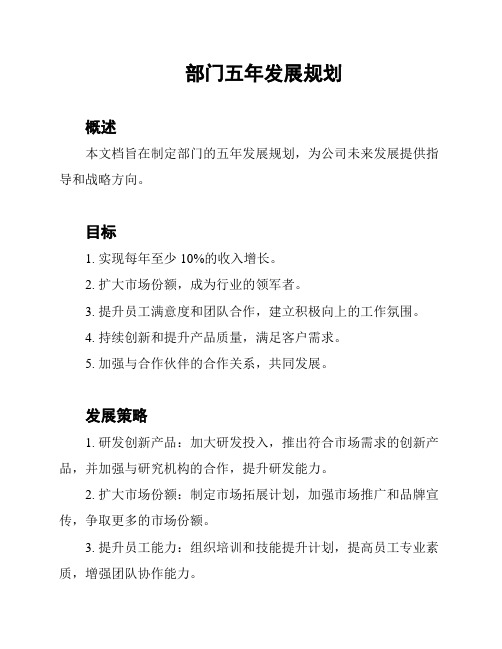 部门五年发展规划

概述

本文档旨在制定部门的五年发展规划，为公司未来发展提供指导和战略方向。

目标

1. 实现每年至少 10%的收入增长。

2. 扩大市场份额，成为行业的领军者。

3. 提升员工满意度和团队合作，建立积极向上的工作氛围。

4. 持续创新和提升产品质量，满足客户需求。

5. 加强与合作伙伴的合作关系，共同发展。

发展策略

1. 研发创新产品：加大研发投入，推出符合市场需求的创新产品，并加强与研究机构的合作，提升研发能力。

2. 扩大市场份额：制定市场拓展计划，加强市场推广和品牌宣传，争取更多的市场份额。

3. 提升员工能力：组织培训和技能提升计划，提高员工专业素质，增强团队协作能力。